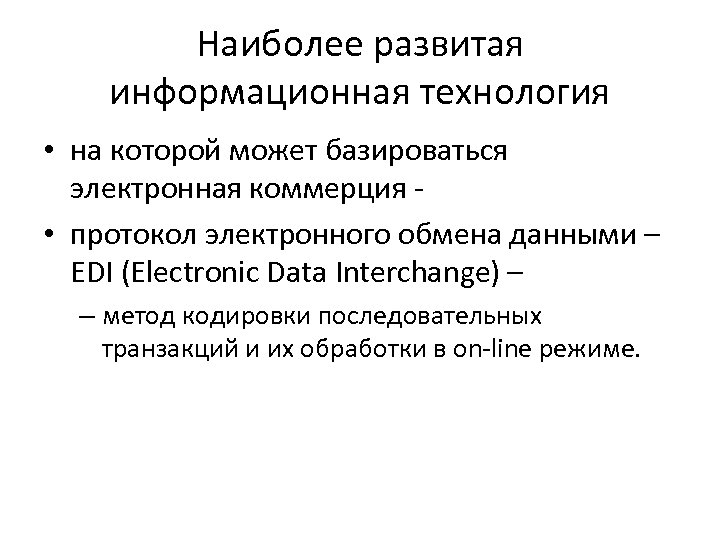 Наиболее развитая информационная технология

• на которой может базироваться электронная коммерция -

• протокол электронного обмена данными – EDI (Electronic Data Interchange) –

– метод кодировки последовательных транзакций и их обработки в on-line режиме.